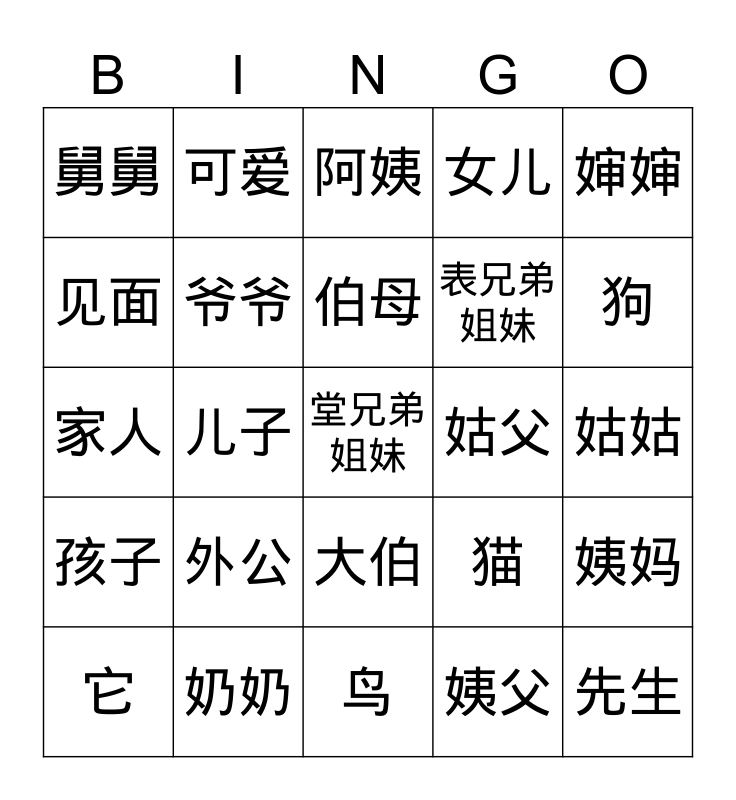 | B | I | N | G | O |
|---|---|---|---|---|
| 舅舅 | 可爱 | 阿姨 | 女儿 | 婶婶 |
| 见面 | 爷爷 | 伯母 | 表兄弟姐妹 | 狗 |
| 家人 | 儿子 | 堂兄弟姐妹 | 姑父 | 姑姑 |
| 孩子 | 外公 | 大伯 | 猫 | 姨妈 |
| 它 | 奶奶 | 鸟 | 姨父 | 先生 |